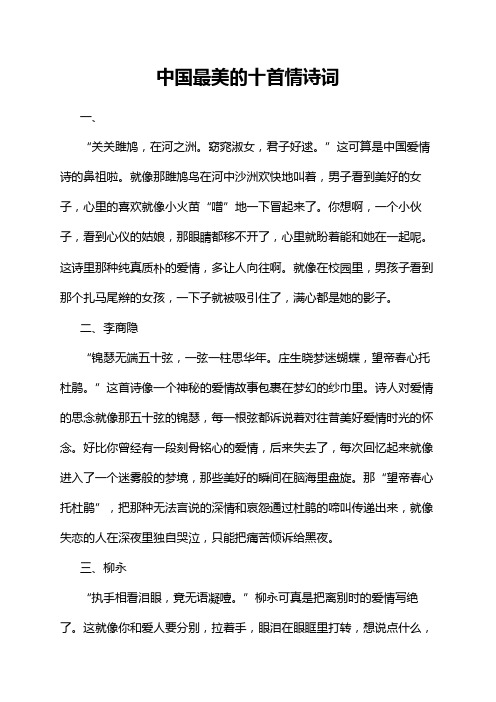 中国最美的十首情诗词

一、

“关关雎鸠，在河之洲。窈窕淑女，君子好逑。”这可算是中国爱情诗的鼻祖啦。就像那雎鸠鸟在河中沙洲欢快地叫着，男子看到美好的女子，心里的喜欢就像小火苗“噌”地一下冒起来了。你想啊，一个小伙子，看到心仪的姑娘，那眼睛都移不开了，心里就盼着能和她在一起呢。这诗里那种纯真质朴的爱情，多让人向往啊。就像在校园里，男孩子看到那个扎马尾辫的女孩，一下子就被吸引住了，满心都是她的影子。

二、李商隐

“锦瑟无端五十弦，一弦一柱思华年。庄生晓梦迷蝴蝶，望帝春心托杜鹃。”这首诗像一个神秘的爱情故事包裹在梦幻的纱巾里。诗人对爱情的思念就像那五十弦的锦瑟，每一根弦都诉说着对往昔美好爱情时光的怀念。好比你曾经有一段刻骨铭心的爱情，后来失去了，每次回忆起来就像进入了一个迷雾般的梦境，那些美好的瞬间在脑海里盘旋。那“望帝春心托杜鹃”，把那种无法言说的深情和哀怨通过杜鹃的啼叫传递出来，就像失恋的人在深夜里独自哭泣，只能把痛苦倾诉给黑夜。

三、柳永

“执手相看泪眼，竟无语凝噎。”柳永可真是把离别时的爱情写绝了。这就像你和爱人要分别，拉着手，眼泪在眼眶里打转，想说点什么，